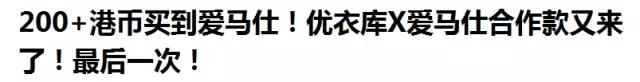 200+港币买到爱马仕！优衣库X爱马仕合作款又来了！最后一次！